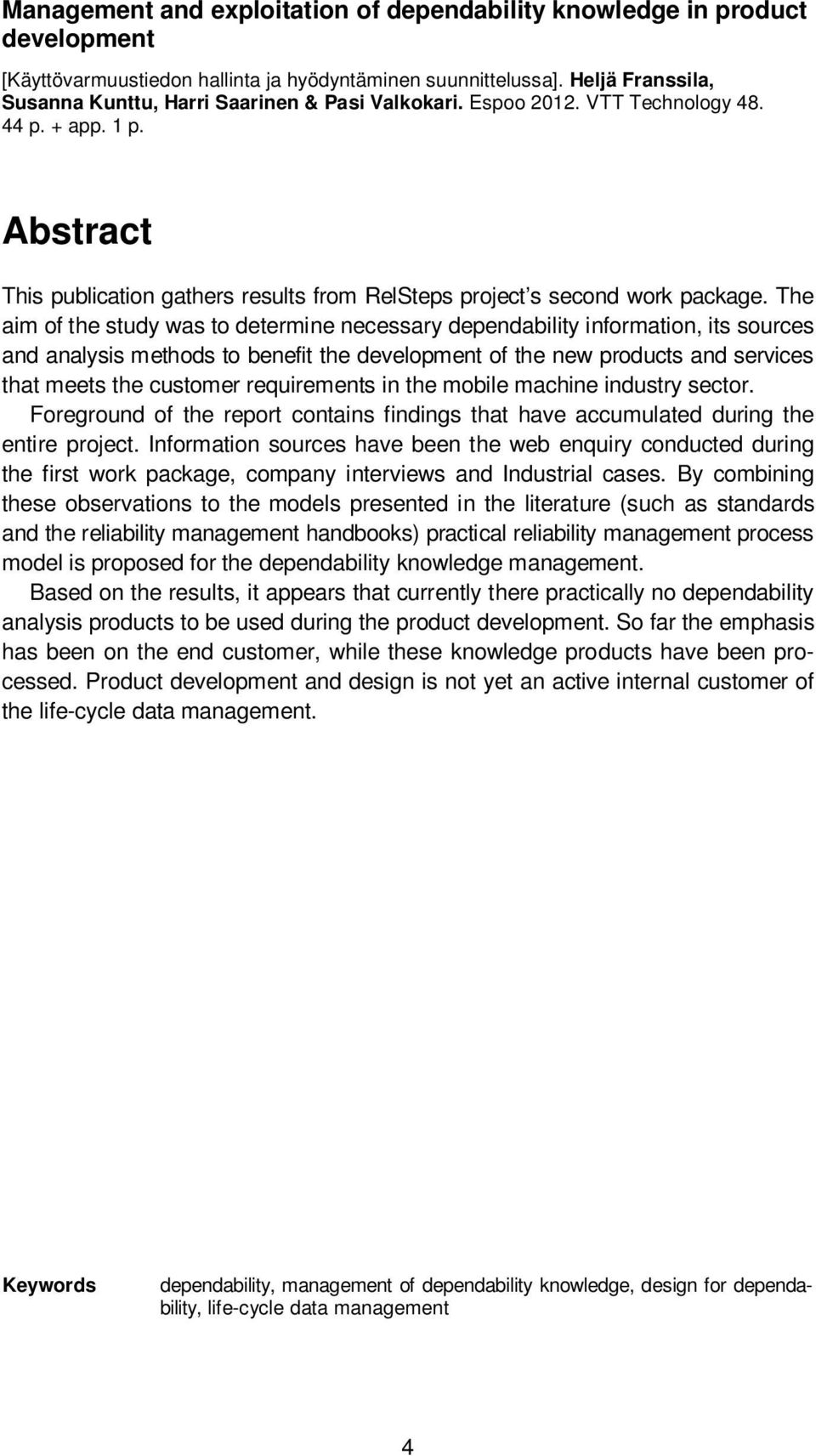 Management and exploitation of dependability knowledge in product development

[Käyttövarmuustiedon hallinta ja hyödyntäminen suunnittelussa]. Heljä Franssila, Susanna Kunttu, Harri Saarinen & Pasi Valkokari. Espoo 2012. VTT Technology 48. 44 p. + app. 1 p.

Abstract

This publication gathers results from RelSteps project's second work package. The aim of the study was to determine necessary dependability information, its sources and analysis methods to benefit the development of the new products and services that meets the customer requirements in the mobile machine industry sector.

Foreground of the report contains findings that have accumulated during the entire project. Information sources have been the web enquiry conducted during the first work package, company interviews and Industrial cases. By combining these observations to the models presented in the literature (such as standards and the reliability management handbooks) practical reliability management process model is proposed for the dependability knowledge management.

Based on the results, it appears that currently there practically no dependability analysis products to be used during the product development. So far the emphasis has been on the end customer, while these knowledge products have been processed. Product development and design is not yet an active internal customer of the life-cycle data management.

Keywords dependability, management of dependability knowledge, design for dependability, life-cycle data management

4